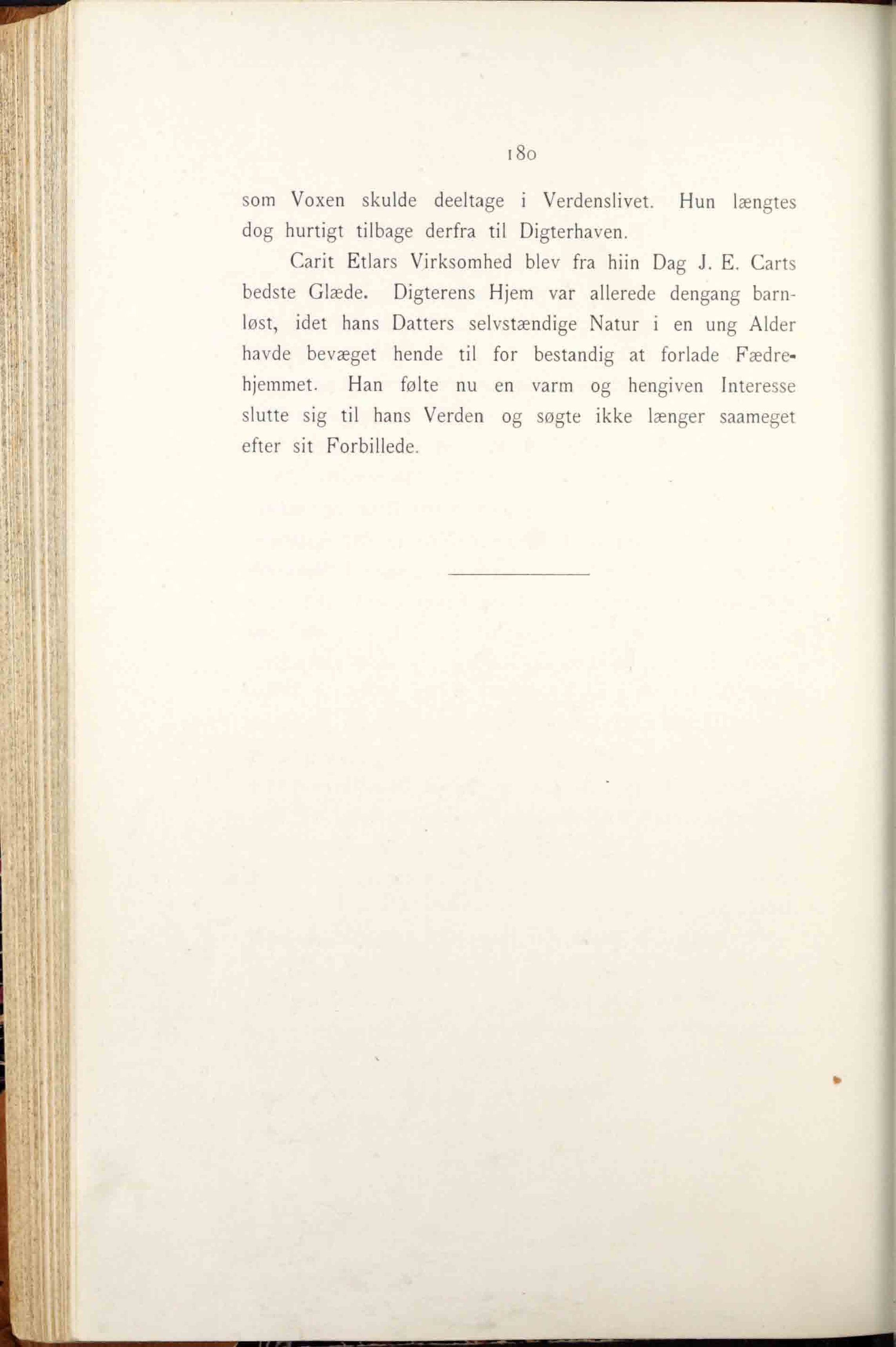 180

som Voxen skulde deeltage i Verdenslivet. Hun længtes dog hurtigt tilbage derfra til Digterhaven.

Carit Etlars Virksomhed blev fra hiin Dag J. E. Carts bedste Glæde. Digterens Hjem var allerede dengang barnløst, idet hans Datters selvstændige Natur i en ung Alder havde bevæget hende til for bestandig at forlade Fædrehjemmet. Han følte nu en varm og hengiven Interesse slutte sig til hans Verden og søgte ikke længer saameget efter sit Forbillede.